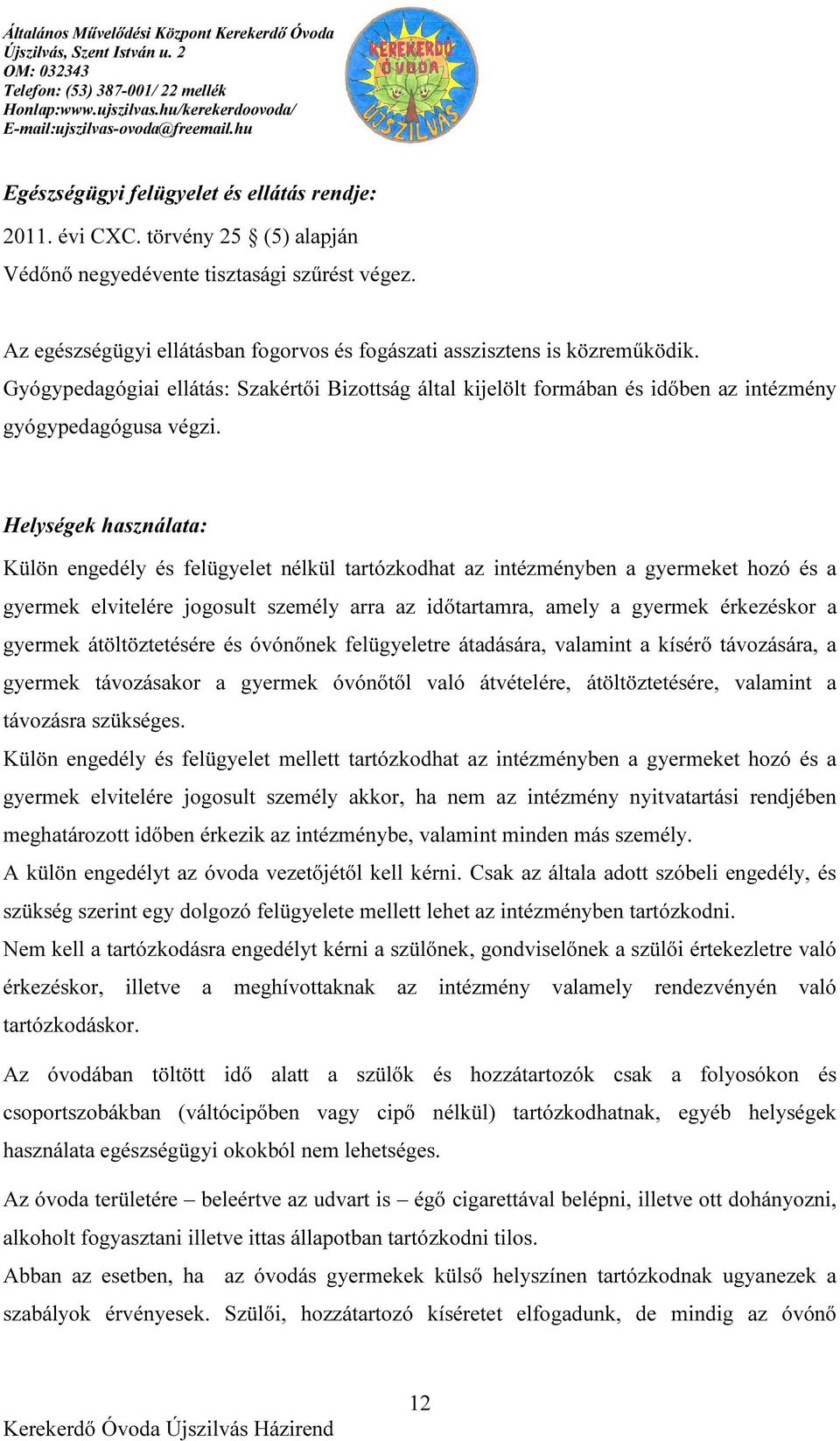 Általános Művelődési Központ Kerekerdő Óvoda
Újszilvás, Szent István u. 2
OM: 032343
Telefon: (53) 387-001/ 22 mellék
Honlap:www.ujszilvas.hu/kerekerdoovoda/
E-mail:ujszilvas-ovoda@freemail.hu

KEREKERDŐ ÓVODA ÚJSZILVÁS

Egészségügyi felügyelet és ellátás rendje:

2011. évi CXC. törvény 25 § (5) alapján

Védőnő negyedévente tisztasági szűrést végez.

Az egészségügyi ellátásban fogorvos és fogászati asszisztens is közreműködik.

Gyógypedagógiai ellátás: Szakértői Bizottság által kijelölt formában és időben az intézmény gyógypedagógusa végzi.

Helységek használata:

Külön engedély és felügyelet nélkül tartózkodhat az intézményben a gyermeket hozó és a gyermek elvitelére jogosult személy arra az időtartamra, amely a gyermek érkezéskor a gyermek átöltöztetésére és óvónőnek felügyeletre átadására, valamint a kísérő távozására, a gyermek távozásakor a gyermek óvónőtől való átvételére, átöltöztetésére, valamint a távozásra szükséges.

Külön engedély és felügyelet mellett tartózkodhat az intézményben a gyermeket hozó és a gyermek elvitelére jogosult személy akkor, ha nem az intézmény nyitvatartási rendjében meghatározott időben érkezik az intézménybe, valamint minden más személy.

A külön engedélyt az óvoda vezetőjétől kell kérni. Csak az általa adott szóbeli engedély, és szükség szerint egy dolgozó felügyelete mellett lehet az intézményben tartózkodni.

Nem kell a tartózkodásra engedélyt kérni a szülőnek, gondviselőnek a szülői értekezletre való érkezéskor, illetve a meghívottaknak az intézmény valamely rendezvényén való tartózkodáskor.

Az óvodában töltött idő alatt a szülők és hozzátartozók csak a folyosókon és csoportszobákban (váltócipőben vagy cipő nélkül) tartózkodhatnak, egyéb helységek használata egészségügyi okokból nem lehetséges.

Az óvoda területére – beleértve az udvart is – égő cigarettával belépni, illetve ott dohányozni, alkoholt fogyasztani illetve ittas állapotban tartózkodni tilos.

Abban az esetben, ha az óvodás gyermekek külső helyszínen tartózkodnak ugyanezek a szabályok érvényesek. Szülői, hozzátartozó kíséretet elfogadunk, de mindig az óvónő

12

Kerekerdő Óvoda Újszilvás Házirend